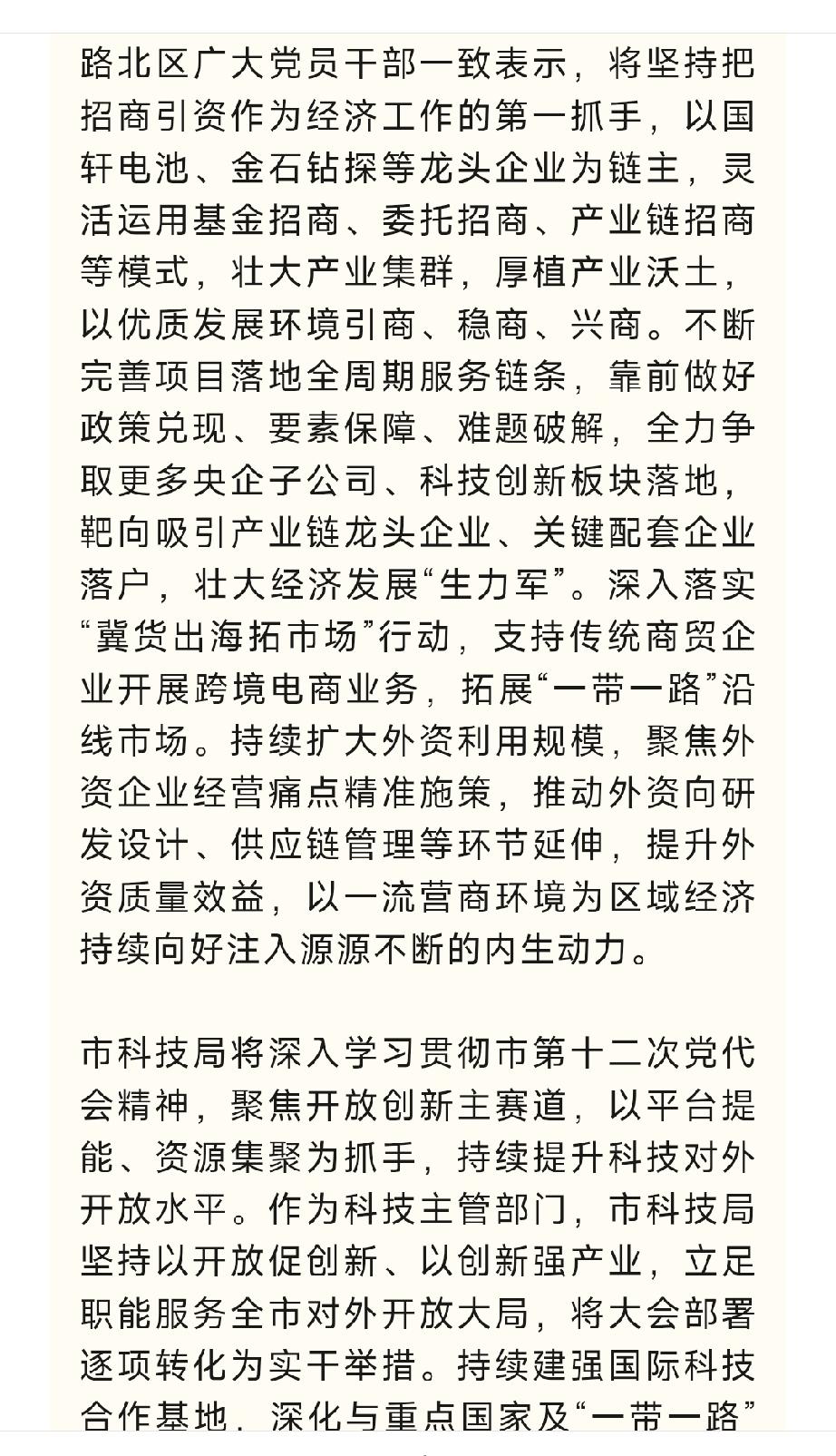 路北区广大党员干部一致表示，将坚持把招商引资作为经济工作的第一抓手，以国轩电池、金石钻探等龙头企业为链主，灵活运用基金招商、委托招商、产业链招商等模式，壮大产业集群，厚植产业沃土，以优质发展环境引商、稳商、兴商。不断完善项目落地全周期服务链条，靠前做好政策兑现、要素保障、难题破解，全力争取更多央企子公司、科技创新板块落地，靶向吸引产业链龙头企业、关键配套企业落户，壮大经济发展“生力军”。深入落实“冀货出海拓市场”行动，支持传统商贸企业开展跨境电商业务，拓展“一带一路”沿线市场。持续扩大外资利用规模，聚焦外资企业经营痛点精准施策，推动外资向研发设计、供应链管理等环节延伸，提升外资质量效益，以一流营商环境为区域经济持续向好注入源源不断的内生动力。

市科技局将深入学习贯彻市第十二次党代会精神，聚焦开放创新主赛道，以平台提能、资源集聚为抓手，持续提升科技对外开放水平。作为科技主管部门，市科技局坚持以开放促创新、以创新强产业，立足职能服务全市对外开放大局，将大会部署逐项转化为实干举措。持续建强国际科技合作基地，深化与重点国家及“一带一路”